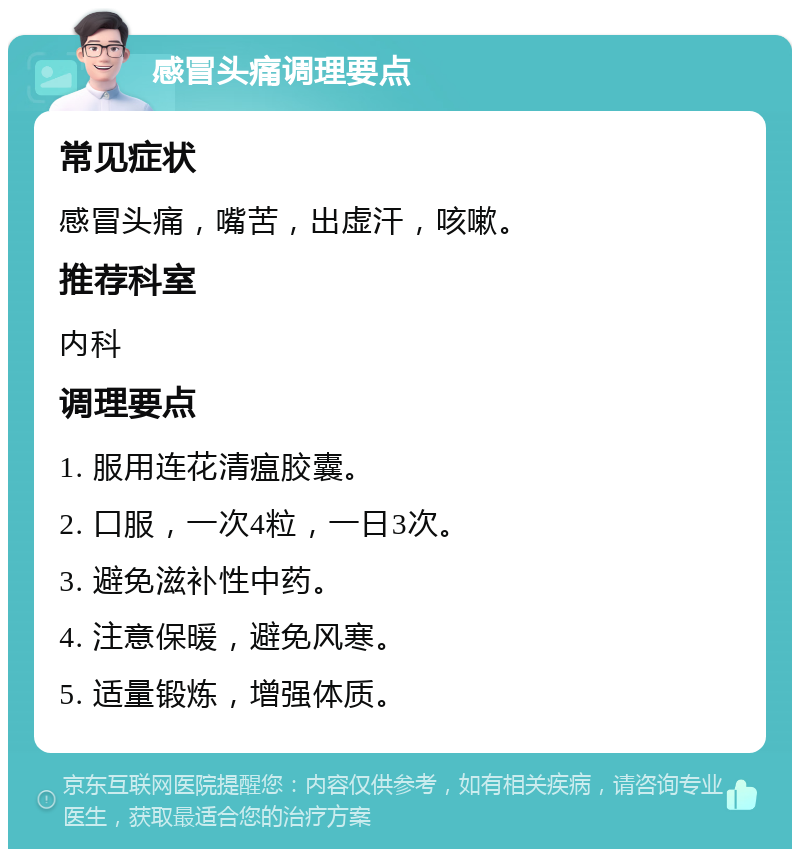 感冒头痛调理要点

常见症状

感冒头痛，嘴苦，出虚汗，咳嗽。

推荐科室

内科

调理要点

1. 服用连花清瘟胶囊。

2. 口服，一次4粒，一日3次。

3. 避免滋补性中药。

4. 注意保暖，避免风寒。

5. 适量锻炼，增强体质。

京东互联网医院提醒您：内容仅供参考，如有相关疾病，请咨询专业医生，获取最适合您的治疗方案